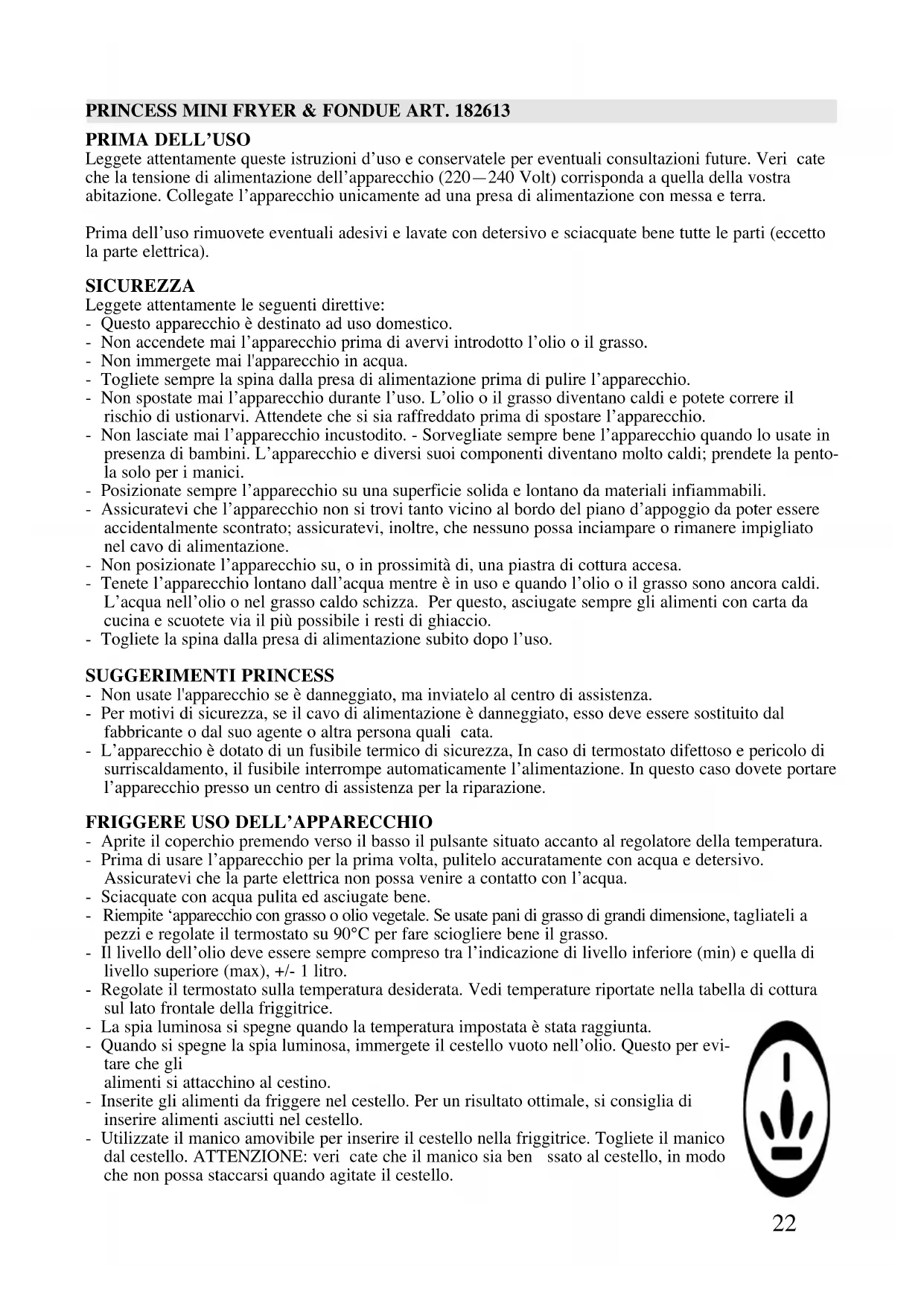 PRINCESS MINI FRYER & FONDUE ART. 182613

PRIMA DELL'USO
Leggete attentamente queste istruzioni d'uso e conservatele per eventuali consultazioni future. Veri cate che la tensione di alimentazione dell'apparecchio (220—240 Volt) corrisponda a quella della vostra abitazione. Collegate l'apparecchio unicamente ad una presa di alimentazione con messa e terra.

Prima dell'uso rimuovete eventuali adesivi e lavate con detersivo e sciacquate bene tutte le parti (eccetto la parte elettrica).

SICUREZZA
Leggete attentamente le seguenti direttive:
- Questo apparecchio è destinato ad uso domestico.
- Non accendete mai l'apparecchio prima di avervi introdotto l'olio o il grasso.
- Non immergete mai l'apparecchio in acqua.
- Togliete sempre la spina dalla presa di alimentazione prima di pulire l'apparecchio.
- Non spostate mai l'apparecchio durante l'uso. L'olio o il grasso diventano caldi e potete correre il rischio di ustionarvi. Attendete che si sia raffreddato prima di spostare l'apparecchio.
- Non lasciate mai l'apparecchio incustodito. - Sorvegliate sempre bene l'apparecchio quando lo usate in presenza di bambini. L'apparecchio e diversi suoi componenti diventano molto caldi; prendete la pentola solo per i manici.
- Posizionate sempre l'apparecchio su una superficie solida e lontano da materiali infiammabili.
- Assicuratevi che l'apparecchio non si trovi tanto vicino al bordo del piano d'appoggio da poter essere accidentalmente scontrato; assicuratevi, inoltre, che nessuno possa inciampare o rimanere impigliato nel cavo di alimentazione.
- Non posizionate l'apparecchio su, o in prossimità di, una piastra di cottura accesa.
- Tenete l'apparecchio lontano dall'acqua mentre è in uso e quando l'olio o il grasso sono ancora caldi. L'acqua nell'olio o nel grasso caldo schizza. Per questo, asciugate sempre gli alimenti con carta da cucina e scuotete via il più possibile i resti di ghiaccio.
- Togliete la spina dalla presa di alimentazione subito dopo l'uso.

SUGGERIMENTI PRINCESS
- Non usate l'apparecchio se è danneggiato, ma inviatelo al centro di assistenza.
- Per motivi di sicurezza, se il cavo di alimentazione è danneggiato, esso deve essere sostituito dal fabbricante o dal suo agente o altra persona quali cata.
- L'apparecchio è dotato di un fusibile termico di sicurezza, In caso di termostato difettoso e pericolo di surriscaldamento, il fusibile interrompe automaticamente l'alimentazione. In questo caso dovete portare l'apparecchio presso un centro di assistenza per la riparazione.

FRIGGERE USO DELL'APPARECCHIO
- Aprite il coperchio premendo verso il basso il pulsante situato accanto al regolatore della temperatura.
- Prima di usare l'apparecchio per la prima volta, pulitelo accuratamente con acqua e detersivo. Assicuratevi che la parte elettrica non possa venire a contatto con l'acqua.
- Sciacquate con acqua pulita ed asciugate bene.
- Riempite 'apparecchio con grasso o olio vegetale. Se usate pani di grasso di grandi dimensione, tagliateli a pezzi e regolate il termostato su 90°C per fare sciogliere bene il grasso.
- Il livello dell'olio deve essere sempre compreso tra l'indicazione di livello inferiore (min) e quella di livello superiore (max), +/- 1 litro.
- Regolate il termostato sulla temperatura desiderata. Vedi temperature riportate nella tabella di cottura sul lato frontale della friggitrice.
- La spia luminosa si spegne quando la temperatura impostata è stata raggiunta.
- Quando si spegne la spia luminosa, immergete il cestello vuoto nell'olio. Questo per evitare che gli
alimenti si attacchino al cestino.
- Inserite gli alimenti da friggere nel cestello. Per un risultato ottimale, si consiglia di inserire alimenti asciutti nel cestello.
- Utilizzate il manico amovibile per inserire il cestello nella friggitrice. Togliete il manico dal cestello. ATTENZIONE: veri cate che il manico sia ben ssato al cestello, in modo che non possa staccarsi quando agitate il cestello.

22